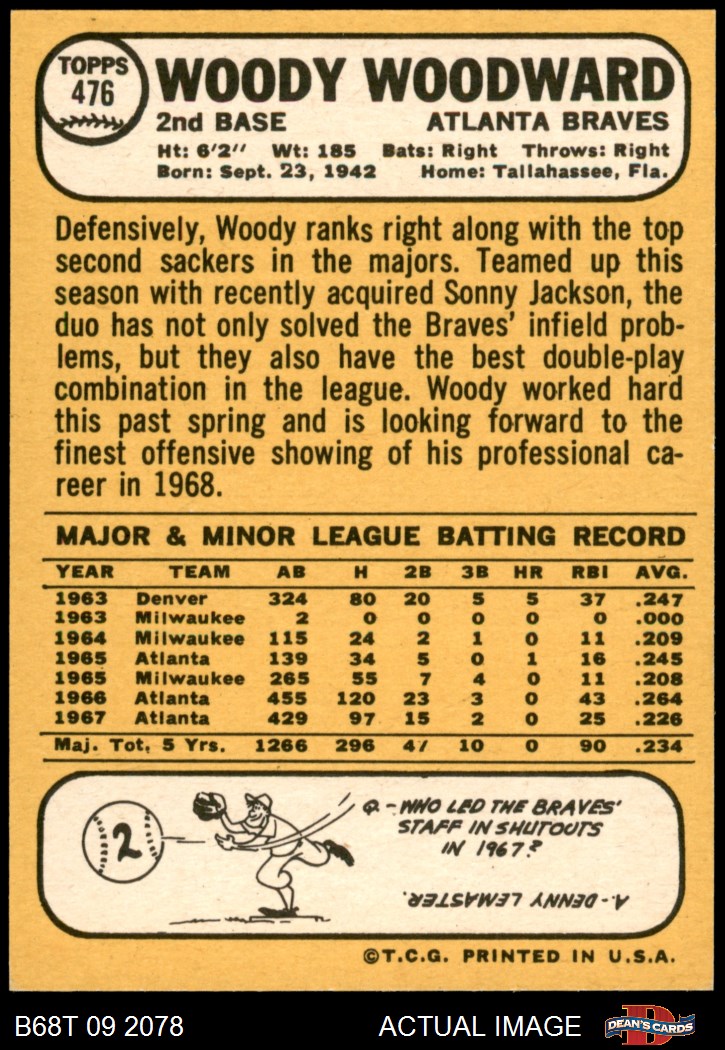 TOPPS 476

WOODY WOODWARD

2nd BASE ATLANTA BRAVES

Ht: 6'2" Wt: 185 Bats: Right Throws: Right
Born: Sept. 23, 1942 Home: Tallahassee, Fla.

Defensively, Woody ranks right along with the top second sackers in the majors. Teamed up this season with recently acquired Sonny Jackson, the duo has not only solved the Braves' infield problems, but they also have the best double-play combination in the league. Woody worked hard this past spring and is looking forward to the finest offensive showing of his professional career in 1968.

MAJOR & MINOR LEAGUE BATTING RECORD

| YEAR | TEAM | AB | H | 2B | 3B | HR | RBI | AVG. |
|---|---|---|---|---|---|---|---|---|
| 1963 | Denver | 324 | 80 | 20 | 5 | 5 | 37 | .247 |
| 1963 | Milwaukee | 2 | 0 | 0 | 0 | 0 | 0 | .000 |
| 1964 | Milwaukee | 115 | 24 | 2 | 1 | 0 | 11 | .209 |
| 1965 | Atlanta | 139 | 34 | 5 | 0 | 1 | 16 | .245 |
| 1965 | Milwaukee | 265 | 55 | 7 | 4 | 0 | 11 | .208 |
| 1966 | Atlanta | 455 | 120 | 23 | 3 | 0 | 43 | .264 |
| 1967 | Atlanta | 429 | 97 | 15 | 2 | 0 | 25 | .226 |
| Maj. Tot. 5 Yrs. | | 1266 | 296 | 47 | 10 | 0 | 90 | .234 |

2

Q.-WHO LED THE BRAVES' STAFF IN SHUTOUTS IN 1967?

A.-DENNY LEMASTER.

©T.C.G. PRINTED IN U.S.A.

B68T 09 2078 ACTUAL IMAGE DEAN'S CARDS